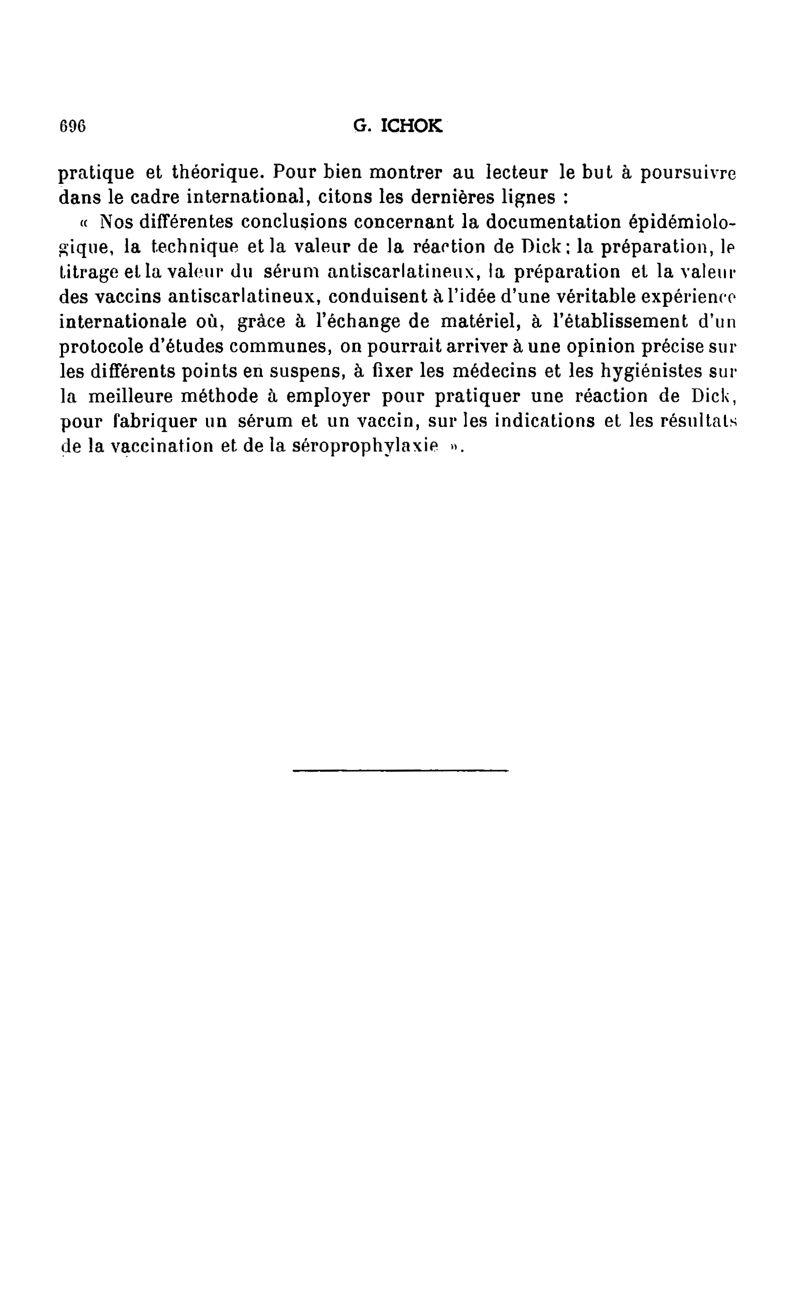 696 G. ICHOK

pratique et théorique. Pour bien montrer au lecteur le but à poursuivre dans le cadre international, citons les dernières lignes :

« Nos différentes conclusions concernant la documentation épidémiologique, la technique et la valeur de la réaction de Dick ; la préparation, le titrage et la valeur du sérum antiscarlatineux, la préparation et la valeur des vaccins antiscarlatineux, conduisent à l'idée d'une véritable expérience internationale où, grâce à l'échange de matériel, à l'établissement d'un protocole d'études communes, on pourrait arriver à une opinion précise sur les différents points en suspens, à fixer les médecins et les hygiénistes sur la meilleure méthode à employer pour pratiquer une réaction de Dick, pour fabriquer un sérum et un vaccin, sur les indications et les résultats de la vaccination et de la séroprophylaxie ».